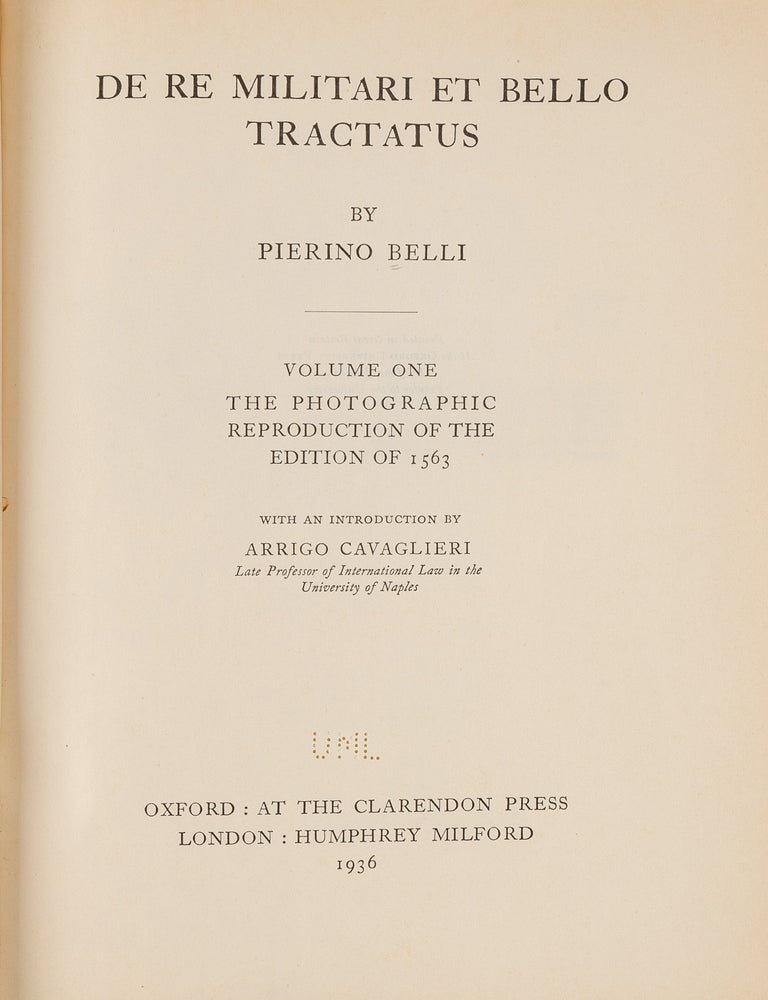 DE RE MILITARI ET BELLO TRACTATUS

BY
PIERINO BELLI

VOLUME ONE
THE PHOTOGRAPHIC REPRODUCTION OF THE EDITION OF 1563

WITH AN INTRODUCTION BY
ARRIGO CAVAGLIERI
Late Professor of International Law in the University of Naples

OXFORD : AT THE CLARENDON PRESS
LONDON : HUMPHREY MILFORD
1936